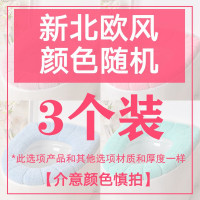 新北欧风
颜色随机

3个装

*此选项产品和其他选项材质和厚度一样

【介意颜色慎拍】